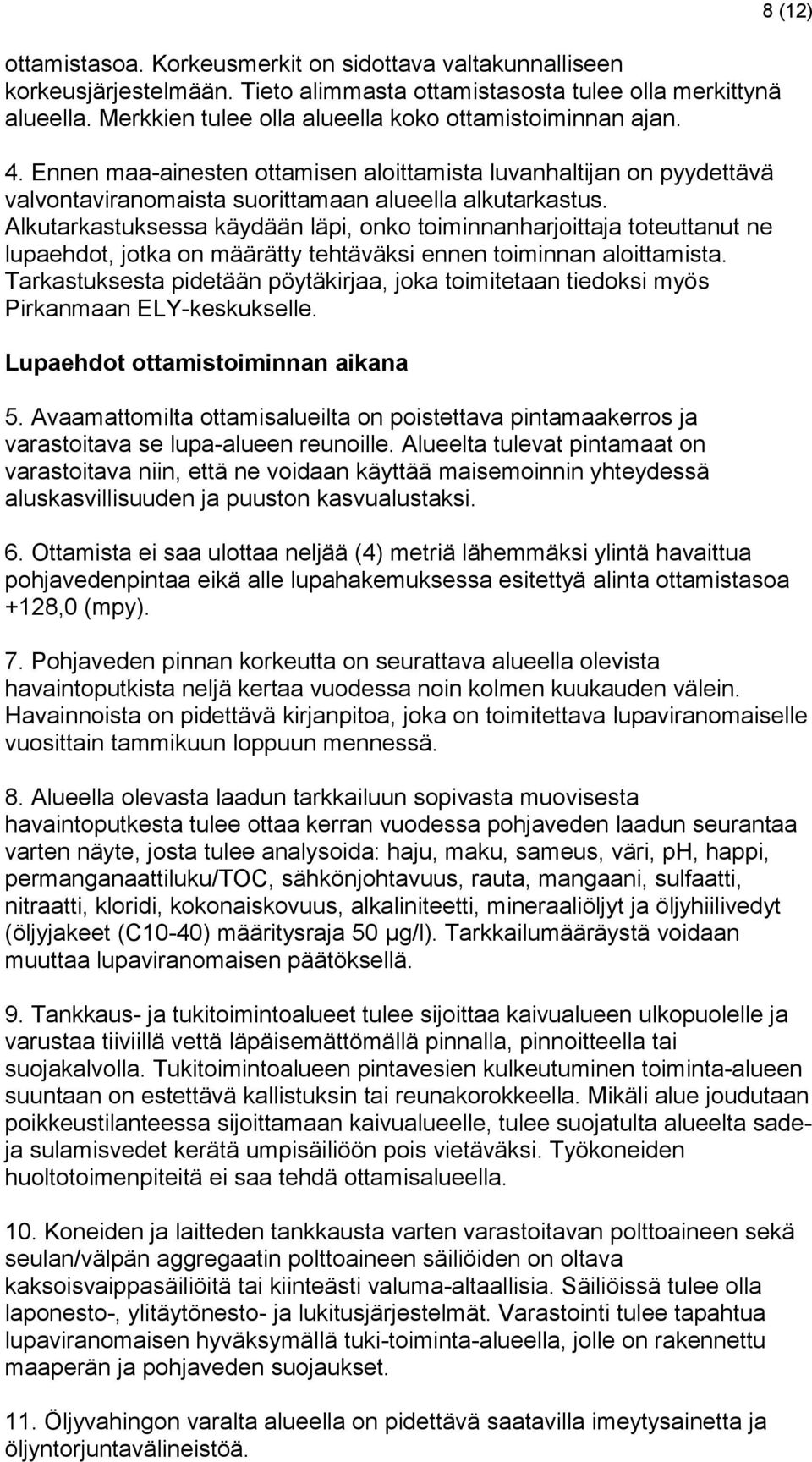 8 (12)

ottamistasoa. Korkeusmerkit on sidottava valtakunnalliseen korkeusjärjestelmään. Tieto alimmasta ottamistasosta tulee olla merkittynä alueella. Merkkien tulee olla alueella koko ottamistoiminnan ajan.

4. Ennen maa-ainesten ottamisen aloittamista luvanhaltijan on pyydettävä valvontaviranomaista suorittamaan alueella alkutarkastus. Alkutarkastuksessa käydään läpi, onko toiminnanharjoittaja toteuttanut ne lupaehdot, jotka on määrätty tehtäväksi ennen toiminnan aloittamista. Tarkastuksesta pidetään pöytäkirjaa, joka toimitetaan tiedoksi myös Pirkanmaan ELY-keskukselle.

Lupaehdot ottamistoiminnan aikana

5. Avaamattomilta ottamisalueilta on poistettava pintamaakerros ja varastoitava se lupa-alueen reunoille. Alueelta tulevat pintamaat on varastoitava niin, että ne voidaan käyttää maisemoinnin yhteydessä aluskasvillisuuden ja puuston kasvualustaksi.

6. Ottamista ei saa ulottaa neljää (4) metriä lähemmäksi ylintä havaittua pohjavedenpintaa eikä alle lupahakemuksessa esitettyä alinta ottamistasoa +128,0 (mpy).

7. Pohjaveden pinnan korkeutta on seurattava alueella olevista havaintoputkista neljä kertaa vuodessa noin kolmen kuukauden välein. Havainnoista on pidettävä kirjanpitoa, joka on toimitettava lupaviranomaiselle vuosittain tammikuun loppuun mennessä.

8. Alueella olevasta laadun tarkkailuun sopivasta muovisesta havaintoputkesta tulee ottaa kerran vuodessa pohjaveden laadun seurantaa varten näyte, josta tulee analysoida: haju, maku, sameus, väri, pH, happi, permanganaattiluku/TOC, sähkönjohtavuus, rauta, mangaani, sulfaatti, nitraatti, kloridi, kokonaiskovuus, alkaliniteetti, mineraaliöljyt ja öljyhiilivedyt (öljyjakeet (C10-40) määritysraja 50 µg/l). Tarkkailumääräystä voidaan muuttaa lupaviranomaisen päätöksellä.

9. Tankkaus- ja tukitoimintoalueet tulee sijoittaa kaivualueen ulkopuolelle ja varustaa tiiviillä vettä läpäisemättömällä pinnalla, pinnoitteella tai suojakalvolla. Tukitoimintoalueen pintavesien kulkeutuminen toiminta-alueen suuntaan on estettävä kallistuksin tai reunakorokkeella. Mikäli alue joudutaan poikkeustilanteessa sijoittamaan kaivualueelle, tulee suojatulta alueelta sade- ja sulamisvedet kerätä umpisäiliöön pois vietäväksi. Työkoneiden huoltotoimenpiteitä ei saa tehdä ottamisalueella.

10. Koneiden ja laitteden tankkausta varten varastoitavan polttoaineen sekä seulan/välpän aggregaatin polttoaineen säiliöiden on oltava kaksoisvaippasäiliöitä tai kiinteästi valuma-altaallisia. Säiliöissä tulee olla laponesto-, ylitäytönesto- ja lukitusjärjestelmät. Varastointi tulee tapahtua lupaviranomaisen hyväksymällä tuki-toiminta-alueella, jolle on rakennettu maaperän ja pohjaveden suojaukset.

11. Öljyvahingon varalta alueella on pidettävä saatavilla imeytysainetta ja öljyntorjuntavälineistöä.